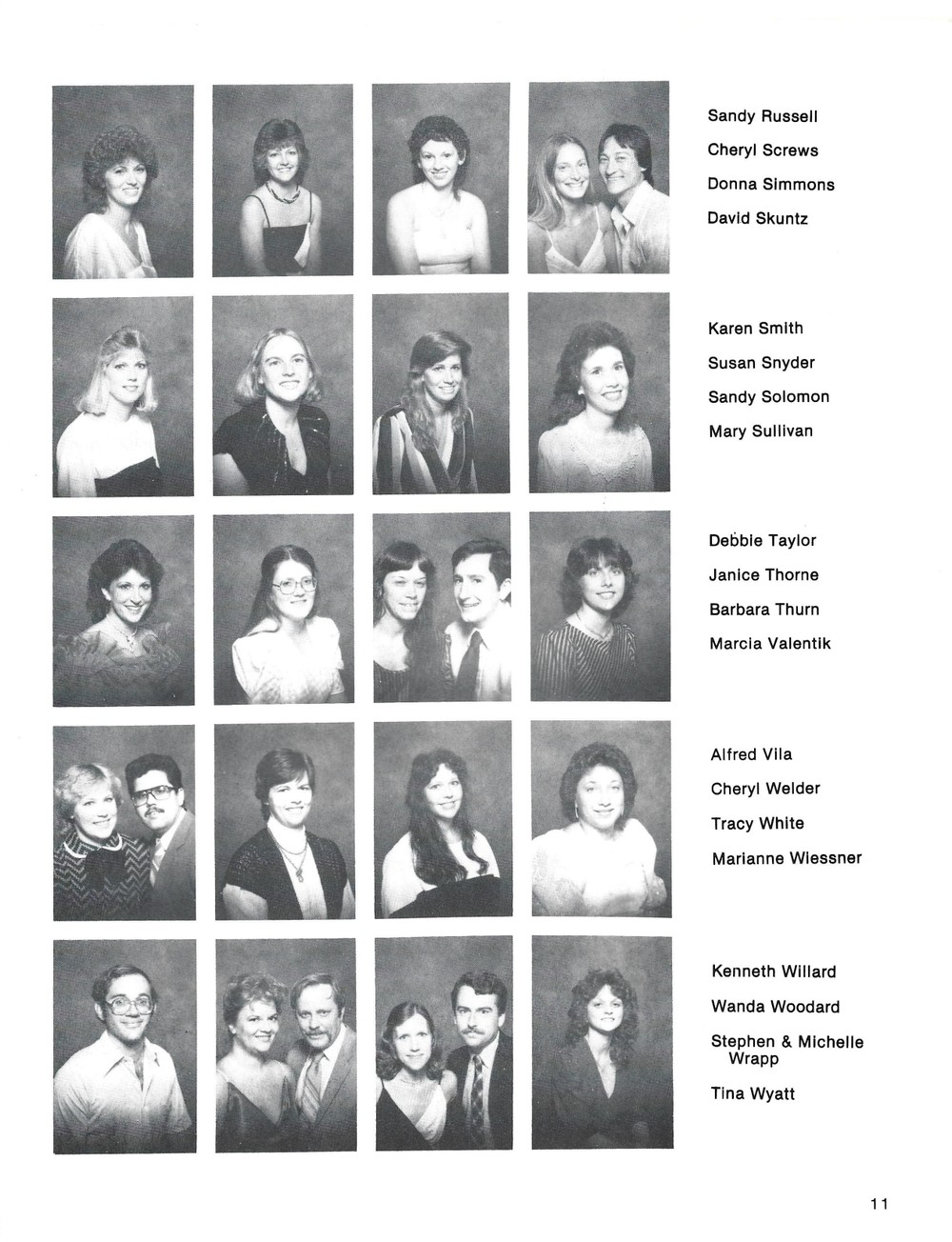 Sandy Russell

Cheryl Screws

Donna Simmons

David Skuntz

Karen Smith

Susan Snyder

Sandy Solomon

Mary Sullivan

Debbie Taylor

Janice Thorne

Barbara Thurn

Marcia Valentik

Alfred Vila

Cheryl Welder

Tracy White

Marianne Wiessner

Kenneth Willard

Wanda Woodard

Stephen & Michelle Wrapp

Tina Wyatt

11